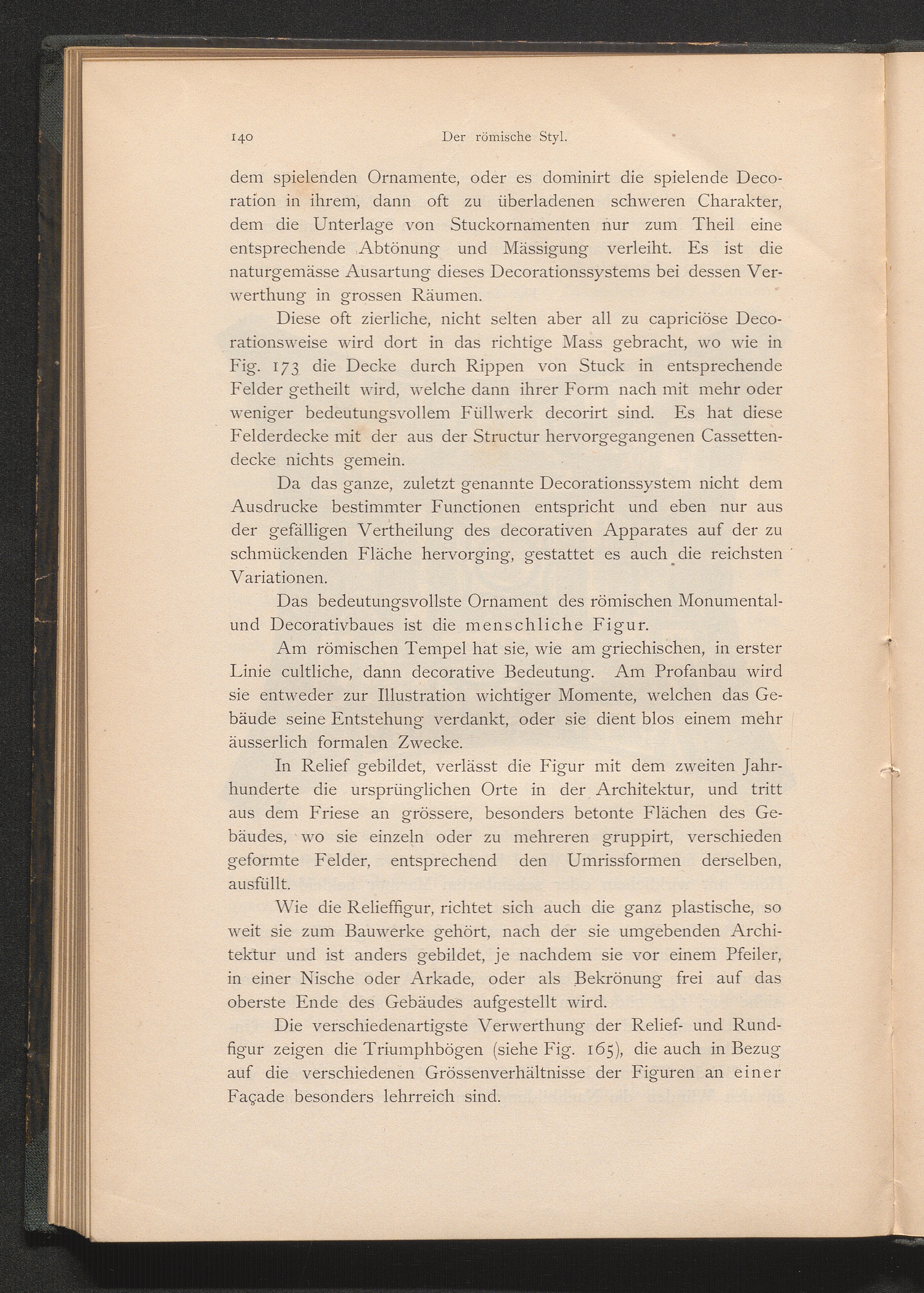 140 Der römische Styl.

dem spielenden Ornamente, oder es dominirt die spielende Decoration in ihrem, dann oft zu überladenen schweren Charakter, dem die Unterlage von Stuckornamenten nur zum Theil eine entsprechende Abtönung und Mässigung verleiht. Es ist die naturgemässe Ausartung dieses Decorationssystems bei dessen Verwerthung in grossen Räumen.

Diese oft zierliche, nicht selten aber all zu capriciöse Decorationsweise wird dort in das richtige Mass gebracht, wo wie in Fig. 173 die Decke durch Rippen von Stuck in entsprechende Felder getheilt wird, welche dann ihrer Form nach mit mehr oder weniger bedeutungsvollem Füllwerk decorirt sind. Es hat diese Felderdecke mit der aus der Structur hervorgegangenen Cassettendecke nichts gemein.

Da das ganze, zuletzt genannte Decorationssystem nicht dem Ausdrucke bestimmter Functionen entspricht und eben nur aus der gefälligen Vertheilung des decorativen Apparates auf der zu schmückenden Fläche hervorging, gestattet es auch die reichsten Variationen.

Das bedeutungsvollste Ornament des römischen Monumental- und Decorativbaues ist die menschliche Figur.

Am römischen Tempel hat sie, wie am griechischen, in erster Linie cultliche, dann decorative Bedeutung. Am Profanbau wird sie entweder zur Illustration wichtiger Momente, welchen das Gebäude seine Entstehung verdankt, oder sie dient blos einem mehr äusserlich formalen Zwecke.

In Relief gebildet, verlässt die Figur mit dem zweiten Jahrhunderte die ursprünglichen Orte in der Architektur, und tritt aus dem Friese an grössere, besonders betonte Flächen des Gebäudes, wo sie einzeln oder zu mehreren gruppirt, verschieden geformte Felder, entsprechend den Umrissformen derselben, ausfüllt.

Wie die Relieffigur, richtet sich auch die ganz plastische, so weit sie zum Bauwerke gehört, nach der sie umgebenden Architektur und ist anders gebildet, je nachdem sie vor einem Pfeiler, in einer Nische oder Arkade, oder als Bekrönung frei auf das oberste Ende des Gebäudes aufgestellt wird.

Die verschiedenartigste Verwerthung der Relief- und Rundfigur zeigen die Triumphbögen (siehe Fig. 165), die auch in Bezug auf die verschiedenen Grössenverhältnisse der Figuren an einer Façade besonders lehrreich sind.